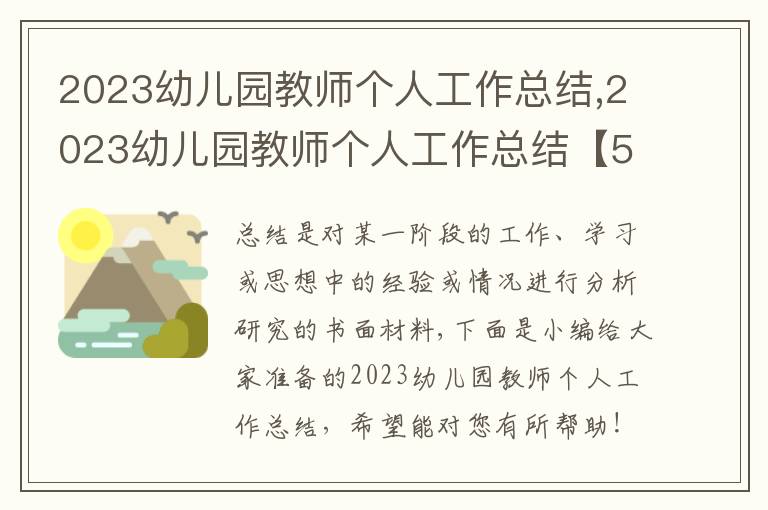 2023幼儿园教师个人工作总结,2023幼儿园教师个人工作总结【5

总结是对某一阶段的工作、学习或思想中的经验或情况进行分析研究的书面材料,下面是小编给大家准备的2023幼儿园教师个人工作总结，希望能对您有所帮助！